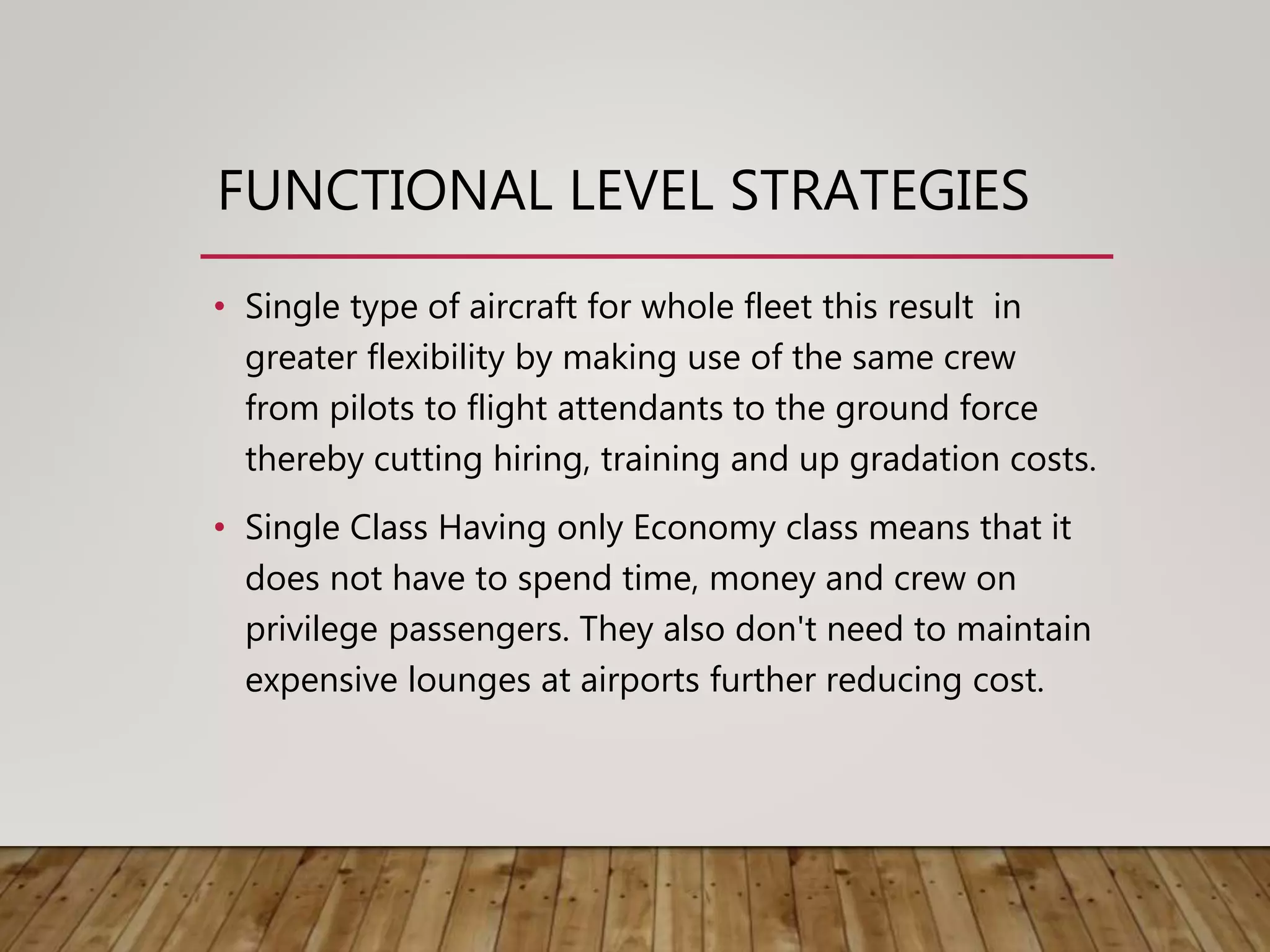 FUNCTIONAL LEVEL STRATEGIES

• Single type of aircraft for whole fleet this result in greater flexibility by making use of the same crew from pilots to flight attendants to the ground force thereby cutting hiring, training and up gradation costs.

• Single Class Having only Economy class means that it does not have to spend time, money and crew on privilege passengers. They also don't need to maintain expensive lounges at airports further reducing cost.